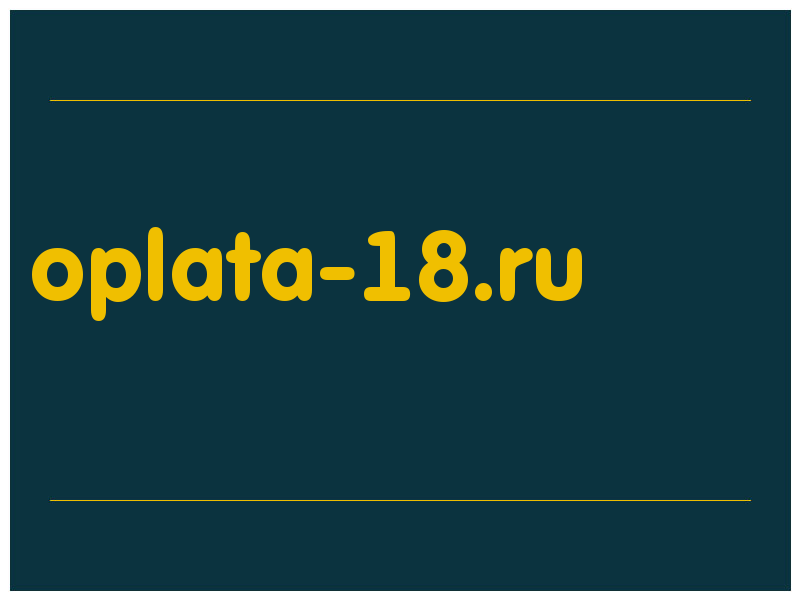 oplata-18.ru